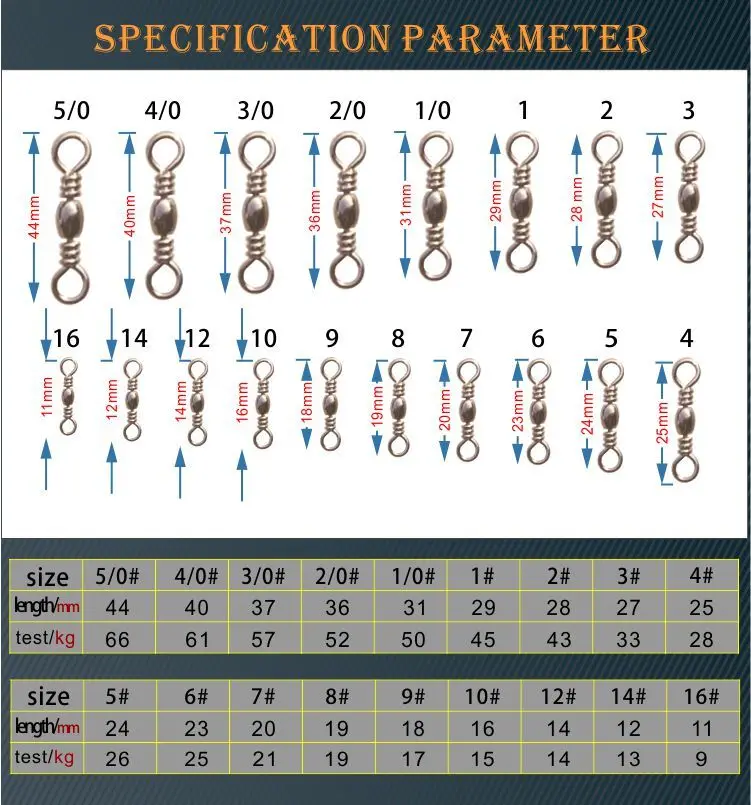 SPECIFICATION PARAMETER

5/0 4/0 3/0 2/0 1/0 1 2 3

44mm 40mm 37mm 36mm 31mm 29mm 28 mm 27mm

16 14 12 10 9 8 7 6 5 4

11mm 12mm 14mm 16mm 18mm 19mm 20mm 23mm 24mm 25mm

| size | 5/0# | 4/0# | 3/0# | 2/0# | 1/0# | 1# | 2# | 3# | 4# |
|---|---|---|---|---|---|---|---|---|---|
| length/mm | 44 | 40 | 37 | 36 | 31 | 29 | 28 | 27 | 25 |
| test/kg | 66 | 61 | 57 | 52 | 50 | 45 | 43 | 33 | 28 |

| size | 5# | 6# | 7# | 8# | 9# | 10# | 12# | 14# | 16# |
|---|---|---|---|---|---|---|---|---|---|
| length/mm | 24 | 23 | 20 | 19 | 18 | 16 | 14 | 12 | 11 |
| test/kg | 26 | 25 | 21 | 19 | 17 | 15 | 14 | 13 | 9 |